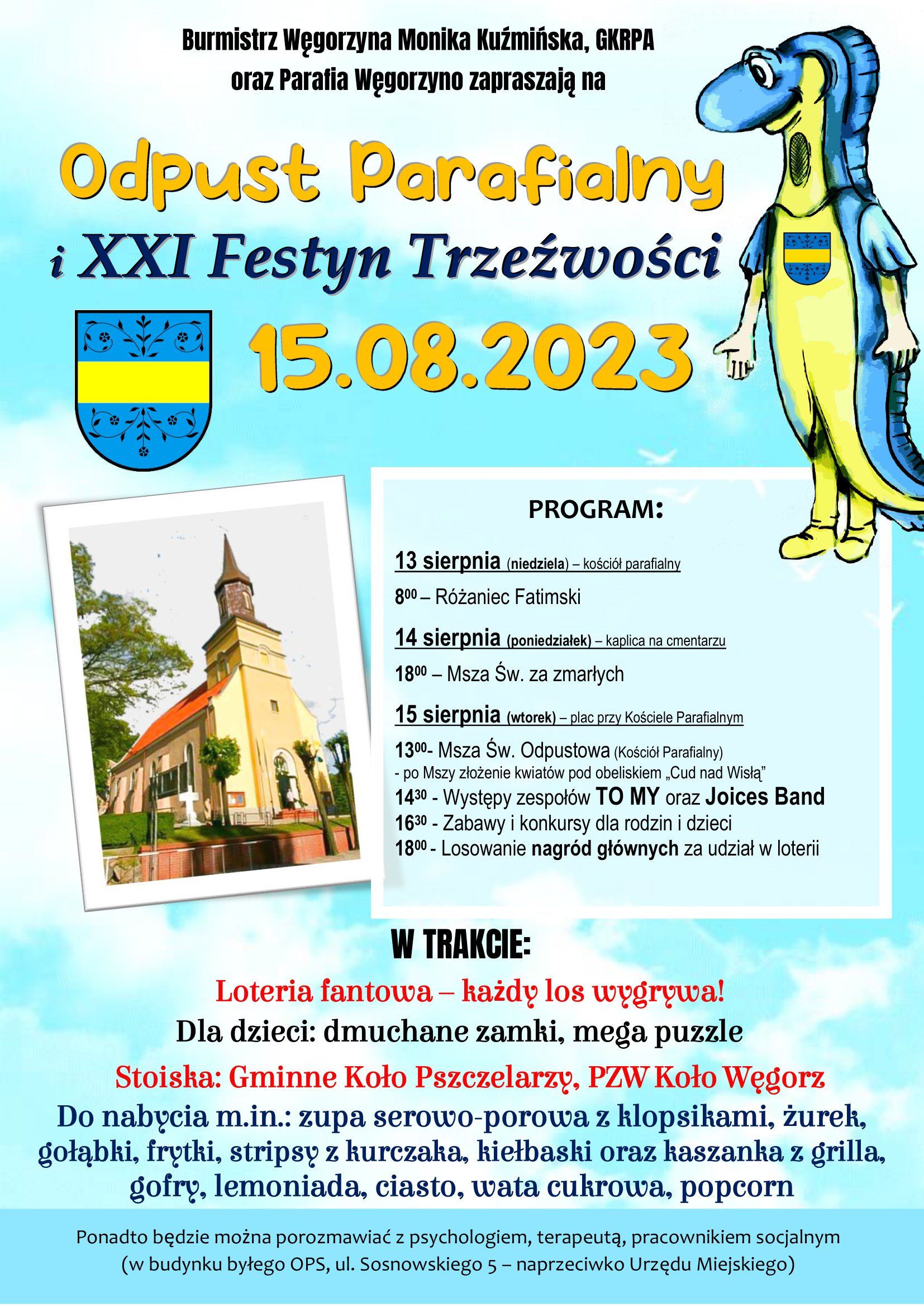 Burmistrz Węgorzyna Monika Kuźmińska, GKRPA oraz Parafia Węgorzyno zapraszają na

Odpust Parafialny

i XXI Festyn Trzeźwości

15.08.2023

PROGRAM:

13 sierpnia (niedziela) – kościół parafialny

$8^{00}$ – Różaniec Fatimski

14 sierpnia (poniedziałek) – kaplica na cmentarzu

$18^{00}$ – Msza Św. za zmarłych

15 sierpnia (wtorek) – plac przy Kościele Parafialnym

$13^{00}$- Msza Św. Odpustowa (Kościół Parafialny)
- po Mszy złożenie kwiatów pod obeliskiem „Cud nad Wisłą"
$14^{30}$ - Występy zespołów TO MY oraz Joices Band
$16^{30}$ - Zabawy i konkursy dla rodzin i dzieci
$18^{00}$ - Losowanie nagród głównych za udział w loterii

W TRAKCIE:

Loteria fantowa – każdy los wygrywa!

Dla dzieci: dmuchane zamki, mega puzzle

Stoiska: Gminne Koło Pszczelarzy, PZW Koło Węgorz

Do nabycia m.in.: zupa serowo-porowa z klopsikami, żurek, gołąbki, frytki, stripsy z kurczaka, kiełbaski oraz kaszanka z grilla, gofry, lemoniada, ciasto, wata cukrowa, popcorn

Ponadto będzie można porozmawiać z psychologiem, terapeutą, pracownikiem socjalnym (w budynku byłego OPS, ul. Sosnowskiego 5 – naprzeciwko Urzędu Miejskiego)